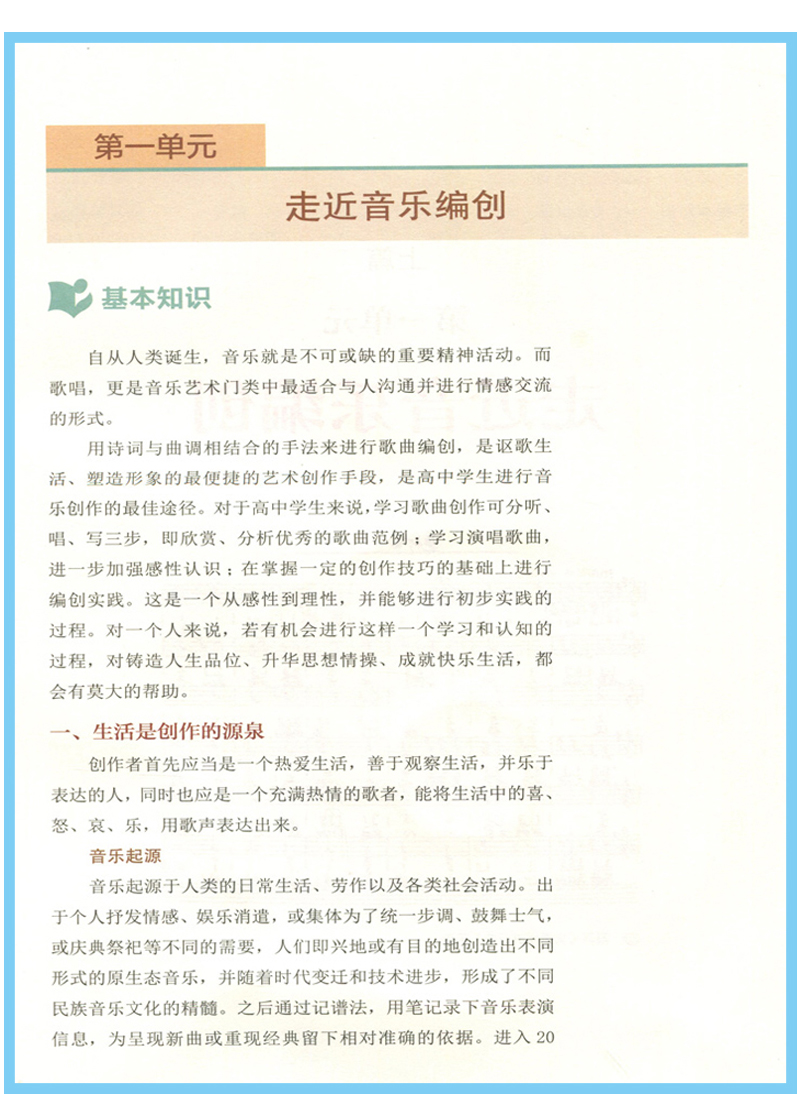 第一单元

走近音乐编创

基本知识

自从人类诞生，音乐就是不可或缺的重要精神活动。而歌唱，更是音乐艺术门类中最适合与人沟通并进行情感交流的形式。

用诗词与曲调相结合的手法来进行歌曲编创，是讴歌生活、塑造形象的最便捷的艺术创作手段，是高中学生进行音乐创作的最佳途径。对于高中学生来说，学习歌曲创作可分听、唱、写三步，即欣赏、分析优秀的歌曲范例；学习演唱歌曲，进一步加强感性认识；在掌握一定的创作技巧的基础上进行编创实践。这是一个从感性到理性，并能够进行初步实践的过程。对一个人来说，若有机会进行这样一个学习和认知的过程，对铸造人生品位、升华思想情操、成就快乐生活，都会有莫大的帮助。

一、生活是创作的源泉

创作者首先应当是一个热爱生活，善于观察生活，并乐于表达的人，同时也应是一个充满热情的歌者，能将生活中的喜、怒、哀、乐，用歌声表达出来。

音乐起源

音乐起源于人类的日常生活、劳作以及各类社会活动。出于个人抒发情感、娱乐消遣，或集体为了统一步调、鼓舞士气，或庆典祭祀等不同的需要，人们即兴地或有目的地创造出不同形式的原生态音乐，并随着时代变迁和技术进步，形成了不同民族音乐文化的精髓。之后通过记谱法，用笔记录下音乐表演信息，为呈现新曲或重现经典留下相对准确的依据。进入20